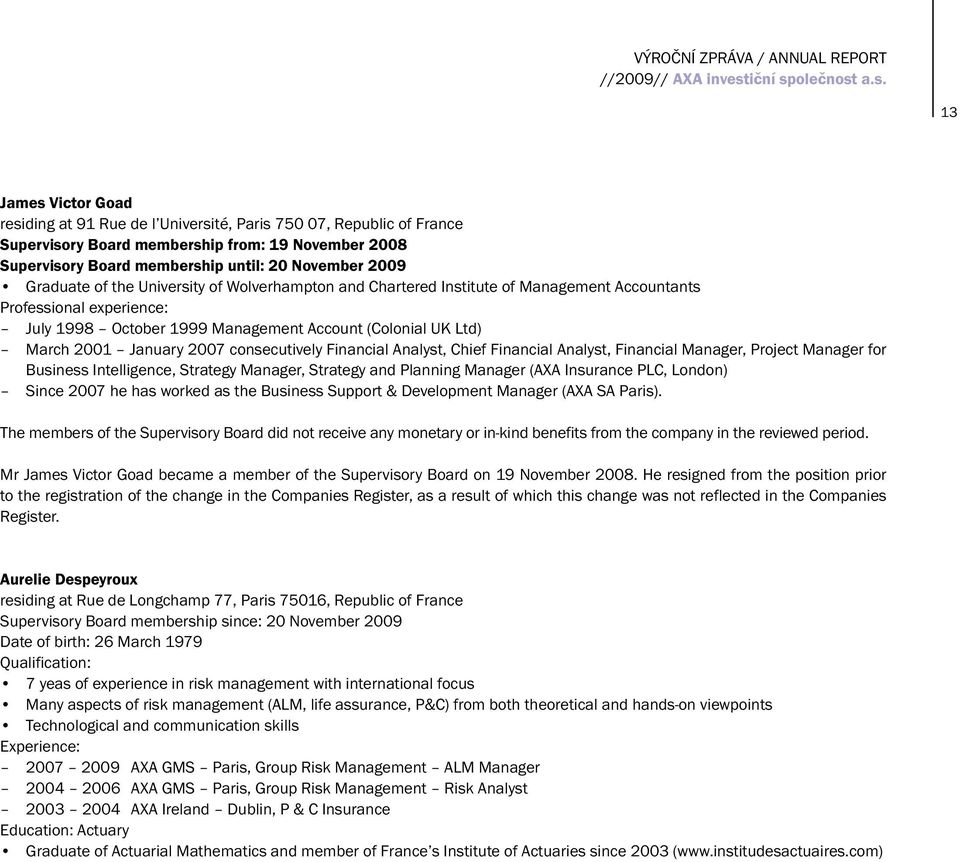 VÝROČNÍ ZPRÁVA / ANNUAL REPORT
//2009// AXA investiční společnost a.s.

13

James Victor Goad
residing at 91 Rue de l'Université, Paris 750 07, Republic of France
Supervisory Board membership from: 19 November 2008
Supervisory Board membership until: 20 November 2009
• Graduate of the University of Wolverhampton and Chartered Institute of Management Accountants
Professional experience:
– July 1998 – October 1999 Management Account (Colonial UK Ltd)
– March 2001 – January 2007 consecutively Financial Analyst, Chief Financial Analyst, Financial Manager, Project Manager for Business Intelligence, Strategy Manager, Strategy and Planning Manager (AXA Insurance PLC, London)
– Since 2007 he has worked as the Business Support & Development Manager (AXA SA Paris).

The members of the Supervisory Board did not receive any monetary or in-kind benefits from the company in the reviewed period.

Mr James Victor Goad became a member of the Supervisory Board on 19 November 2008. He resigned from the position prior to the registration of the change in the Companies Register, as a result of which this change was not reflected in the Companies Register.

Aurelie Despeyroux
residing at Rue de Longchamp 77, Paris 75016, Republic of France
Supervisory Board membership since: 20 November 2009
Date of birth: 26 March 1979
Qualification:
• 7 yeas of experience in risk management with international focus
• Many aspects of risk management (ALM, life assurance, P&C) from both theoretical and hands-on viewpoints
• Technological and communication skills
Experience:
– 2007 – 2009 AXA GMS – Paris, Group Risk Management – ALM Manager
– 2004 – 2006 AXA GMS – Paris, Group Risk Management – Risk Analyst
– 2003 – 2004 AXA Ireland – Dublin, P & C Insurance
Education: Actuary
• Graduate of Actuarial Mathematics and member of France's Institute of Actuaries since 2003 (www.institudesactuaires.com)